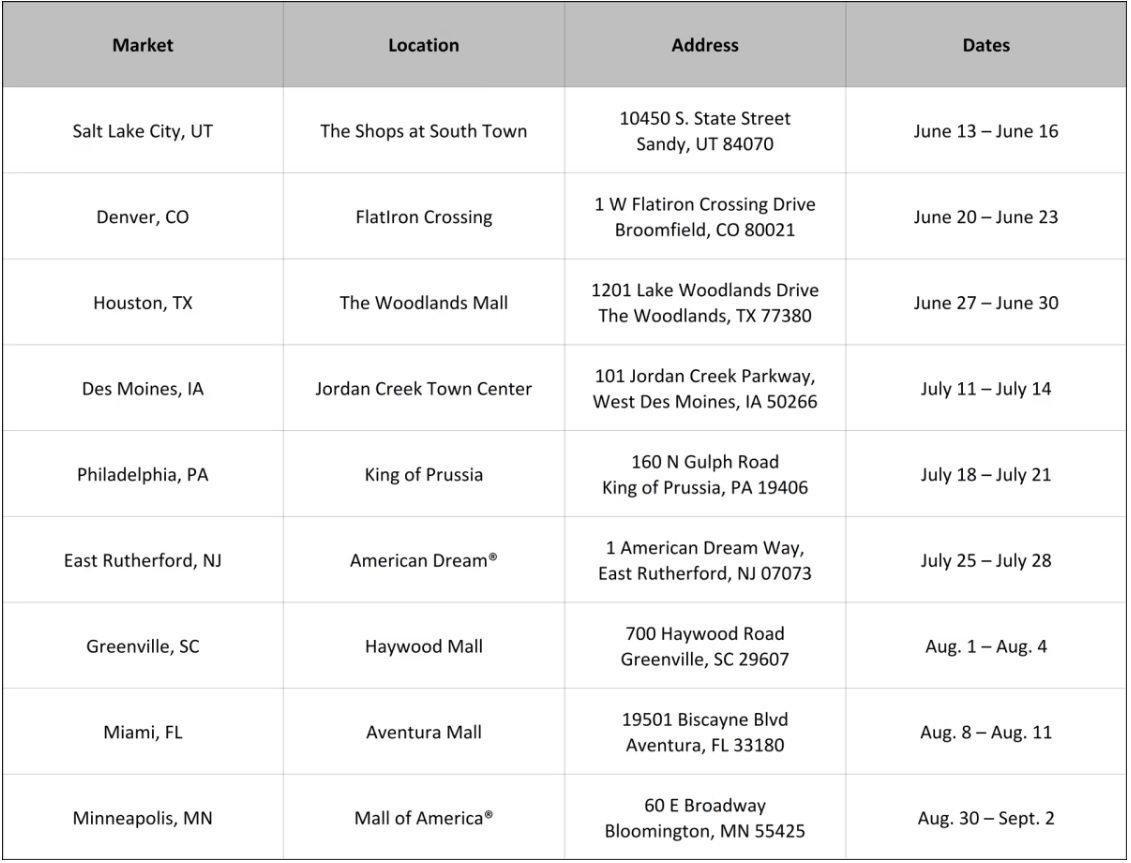 | Market | Location | Address | Dates |
|---|---|---|---|
| Salt Lake City, UT | The Shops at South Town | 10450 S. State Street Sandy, UT 84070 | June 13 – June 16 |
| Denver, CO | FlatIron Crossing | 1 W Flatiron Crossing Drive Broomfield, CO 80021 | June 20 – June 23 |
| Houston, TX | The Woodlands Mall | 1201 Lake Woodlands Drive The Woodlands, TX 77380 | June 27 – June 30 |
| Des Moines, IA | Jordan Creek Town Center | 101 Jordan Creek Parkway, West Des Moines, IA 50266 | July 11 – July 14 |
| Philadelphia, PA | King of Prussia | 160 N Gulph Road King of Prussia, PA 19406 | July 18 – July 21 |
| East Rutherford, NJ | American Dream® | 1 American Dream Way, East Rutherford, NJ 07073 | July 25 – July 28 |
| Greenville, SC | Haywood Mall | 700 Haywood Road Greenville, SC 29607 | Aug. 1 – Aug. 4 |
| Miami, FL | Aventura Mall | 19501 Biscayne Blvd Aventura, FL 33180 | Aug. 8 – Aug. 11 |
| Minneapolis, MN | Mall of America® | 60 E Broadway Bloomington, MN 55425 | Aug. 30 – Sept. 2 |